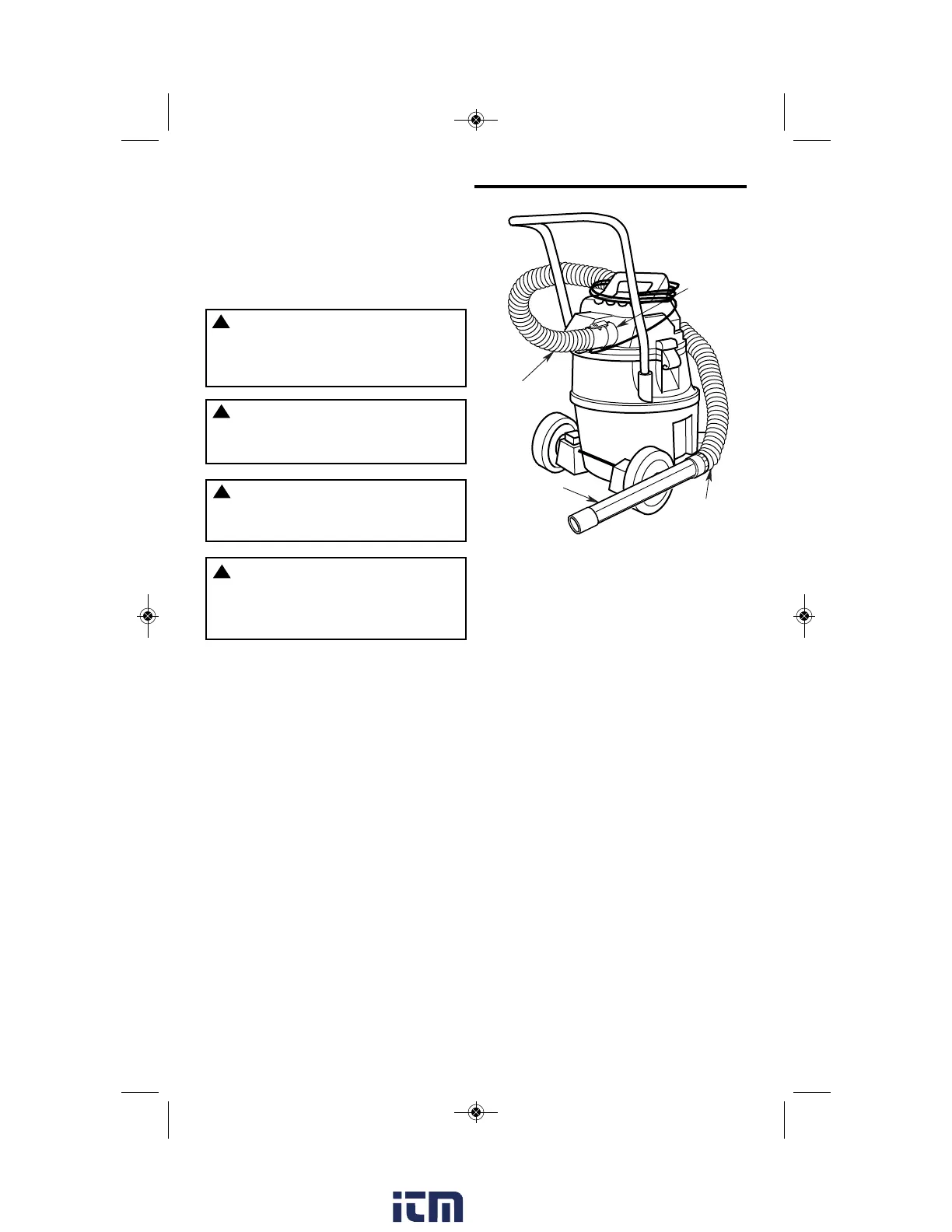 itm